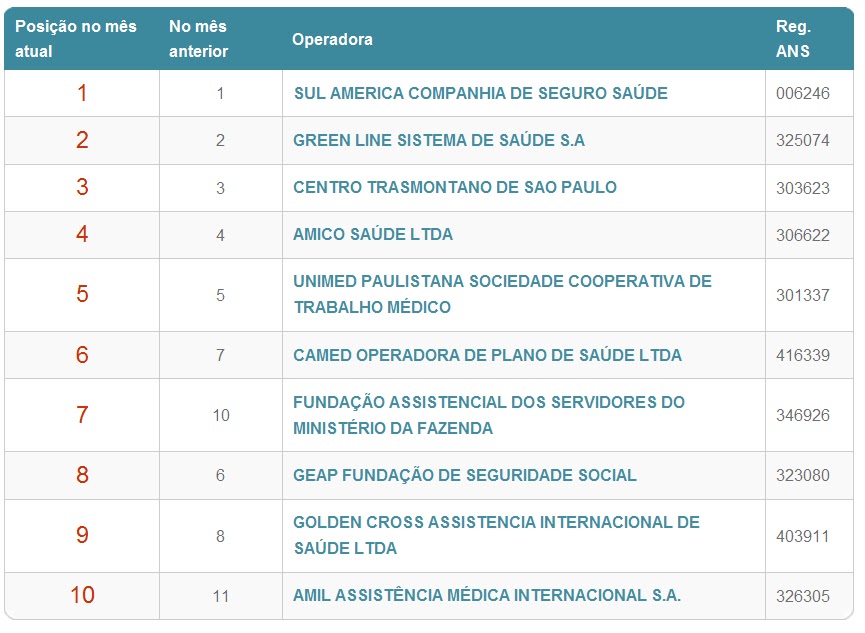 | Posição no mês atual | No mês anterior | Operadora | Reg. ANS |
|---|---|---|---|
| 1 | 1 | SUL AMERICA COMPANHIA DE SEGURO SAÚDE | 006246 |
| 2 | 2 | GREEN LINE SISTEMA DE SAÚDE S.A | 325074 |
| 3 | 3 | CENTRO TRASMONTANO DE SAO PAULO | 303623 |
| 4 | 4 | AMICO SAÚDE LTDA | 306622 |
| 5 | 5 | UNIMED PAULISTANA SOCIEDADE COOPERATIVA DE TRABALHO MÉDICO | 301337 |
| 6 | 7 | CAMED OPERADORA DE PLANO DE SAÚDE LTDA | 416339 |
| 7 | 10 | FUNDAÇÃO ASSISTENCIAL DOS SERVIDORES DO MINISTÉRIO DA FAZENDA | 346926 |
| 8 | 6 | GEAP FUNDAÇÃO DE SEGURIDADE SOCIAL | 323080 |
| 9 | 8 | GOLDEN CROSS ASSISTENCIA INTERNACIONAL DE SAÚDE LTDA | 403911 |
| 10 | 11 | AMIL ASSISTÊNCIA MÉDICA INTERNACIONAL S.A. | 326305 |